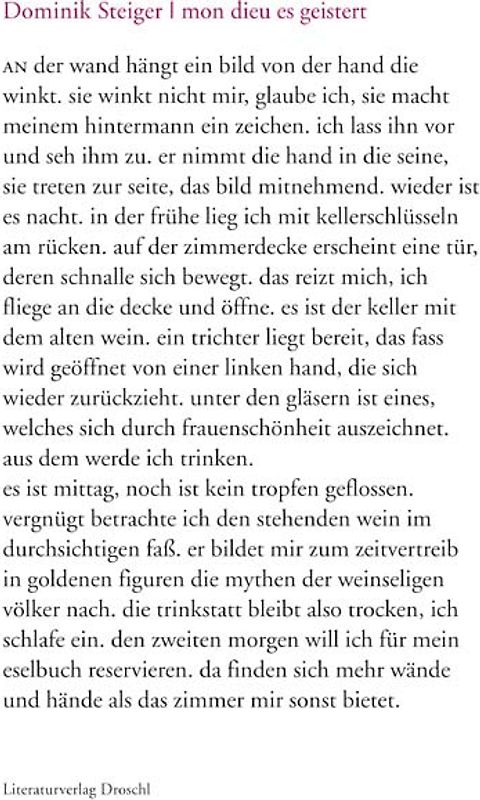 Dominik Steiger | mon dieu es geistert

AN der wand hängt ein bild von der hand die winkt. sie winkt nicht mir, glaube ich, sie macht meinem hintermann ein zeichen. ich lass ihn vor und seh ihm zu. er nimmt die hand in die seine, sie treten zur seite, das bild mitnehmend. wieder ist es nacht. in der frühe lieg ich mit kellerschlüsseln am rücken. auf der zimmerdecke erscheint eine tür, deren schnalle sich bewegt. das reizt mich, ich fliege an die decke und öffne. es ist der keller mit dem alten wein. ein trichter liegt bereit, das fass wird geöffnet von einer linken hand, die sich wieder zurückzieht. unter den gläsern ist eines, welches sich durch frauenschönheit auszeichnet. aus dem werde ich trinken.
es ist mittag, noch ist kein tropfen geflossen. vergnügt betrachte ich den stehenden wein im durchsichtigen faß. er bildet mir zum zeitvertreib in goldenen figuren die mythen der weinseligen völker nach. die trinkstatt bleibt also trocken, ich schlafe ein. den zweiten morgen will ich für mein eselbuch reservieren. da finden sich mehr wände und hände als das zimmer mir sonst bietet.

Literaturverlag Droschl